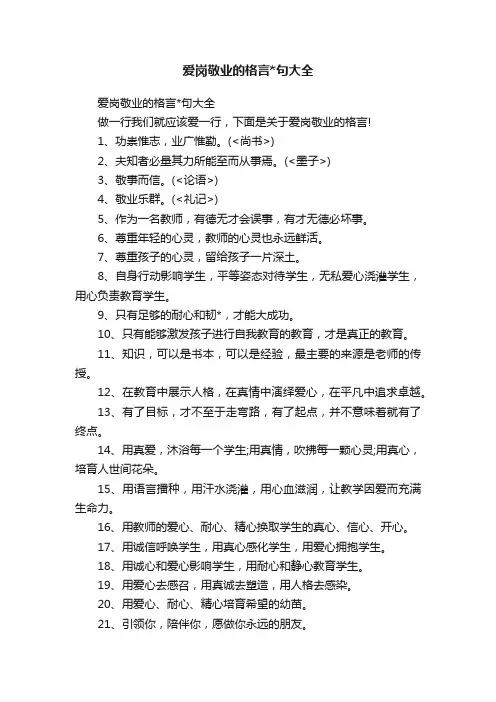 爱岗敬业的格言*句大全

爱岗敬业的格言*句大全

做一行我们就应该爱一行，下面是关于爱岗敬业的格言!

1、功崇惟志，业广惟勤。(<尚书>)

2、夫知者必量其力所能至而从事焉。(<墨子>)

3、敬事而信。(<论语>)

4、敬业乐群。(<礼记>)

5、作为一名教师，有德无才会误事，有才无德必坏事。

6、尊重年轻的心灵，教师的心灵也永远鲜活。

7、尊重孩子的心灵，留给孩子一片深土。

8、自身行动影响学生，平等姿态对待学生，无私爱心浇灌学生，用心负责教育学生。

9、只有足够的耐心和韧*，才能大成功。

10、只有能够激发孩子进行自我教育的教育，才是真正的教育。

11、知识，可以是书本，可以是经验，最主要的来源是老师的传授。

12、在教育中展示人格，在真情中演绎爱心，在平凡中追求卓越。

13、有了目标，才不至于走弯路，有了起点，并不意味着就有了终点。

14、用真爱，沐浴每一个学生;用真情，吹拂每一颗心灵;用真心，培育人世间花朵。

15、用语言播种，用汗水浇灌，用心血滋润，让教学因爱而充满生命力。

16、用教师的爱心、耐心、精心换取学生的真心、信心、开心。

17、用诚信呼唤学生，用真心感化学生，用爱心拥抱学生。

18、用诚心和爱心影响学生，用耐心和静心教育学生。

19、用爱心去感召，用真诚去塑造，用人格去感染。

20、用爱心、耐心、精心培育希望的幼苗。

21、引领你，陪伴你，愿做你永远的朋友。